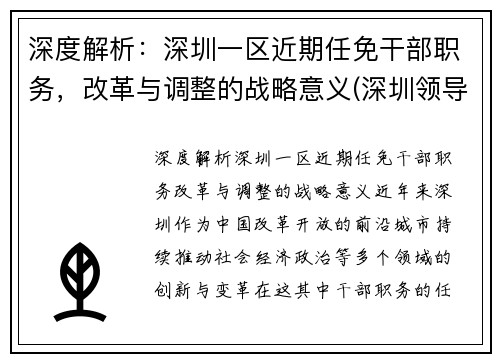 深度解析：深圳一区近期任免干部职务，改革与调整的战略意义(深圳领导

深度解析深圳一区近期任免干部职务改革与调整的战略意义近年来深圳作为中国改革开放的前沿城市持续推动社会经济政治等多个领域的创新与变革在这其中干部职务的任